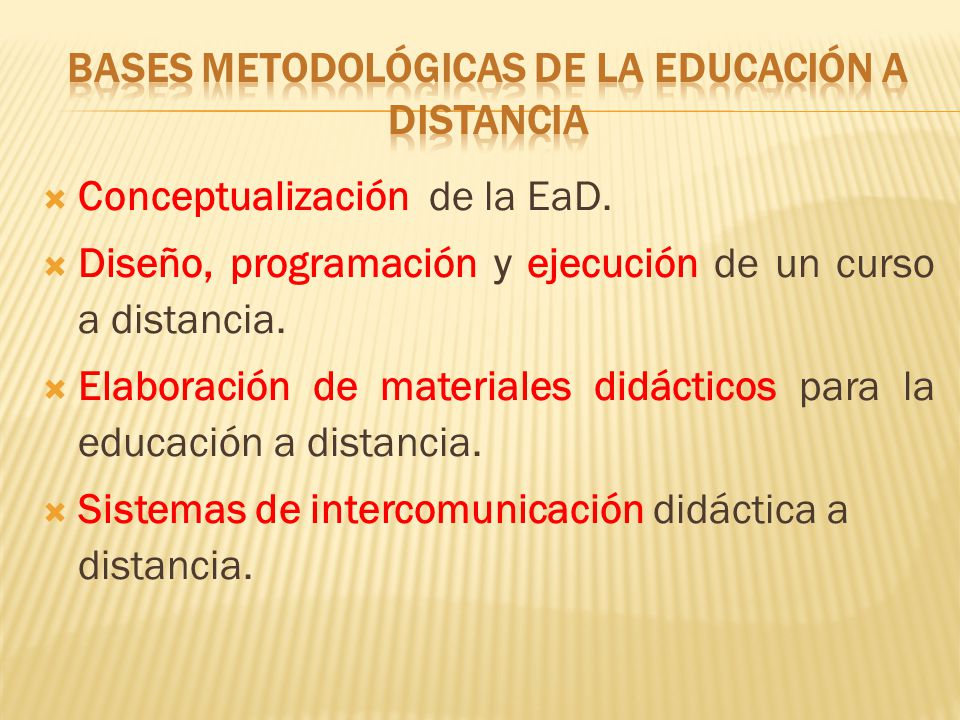 BASES METODOLÓGICAS DE LA EDUCACIÓN A DISTANCIA

Conceptualización de la EaD.

Diseño, programación y ejecución de un curso a distancia.

Elaboración de materiales didácticos para la educación a distancia.

Sistemas de intercomunicación didáctica a distancia.